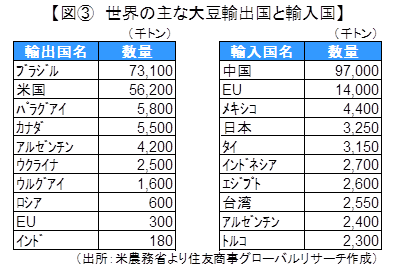 【図③　世界の主な大豆輸出国と輸入国】

（千トン）

| 輸出国名 | 数量 |
|---|---|
| ブラジル | 73,100 |
| 米国 | 56,200 |
| パラグアイ | 5,800 |
| カナダ | 5,500 |
| アルゼンチン | 4,200 |
| ウクライナ | 2,500 |
| ウルグアイ | 1,600 |
| ロシア | 600 |
| EU | 300 |
| インド | 180 |

（千トン）

| 輸入国名 | 数量 |
|---|---|
| 中国 | 97,000 |
| EU | 14,000 |
| メキシコ | 4,400 |
| 日本 | 3,250 |
| タイ | 3,150 |
| インドネシア | 2,700 |
| エジプト | 2,600 |
| 台湾 | 2,550 |
| アルゼンチン | 2,400 |
| トルコ | 2,300 |

（出所：米農務省より住友商事グローバルリサーチ作成）